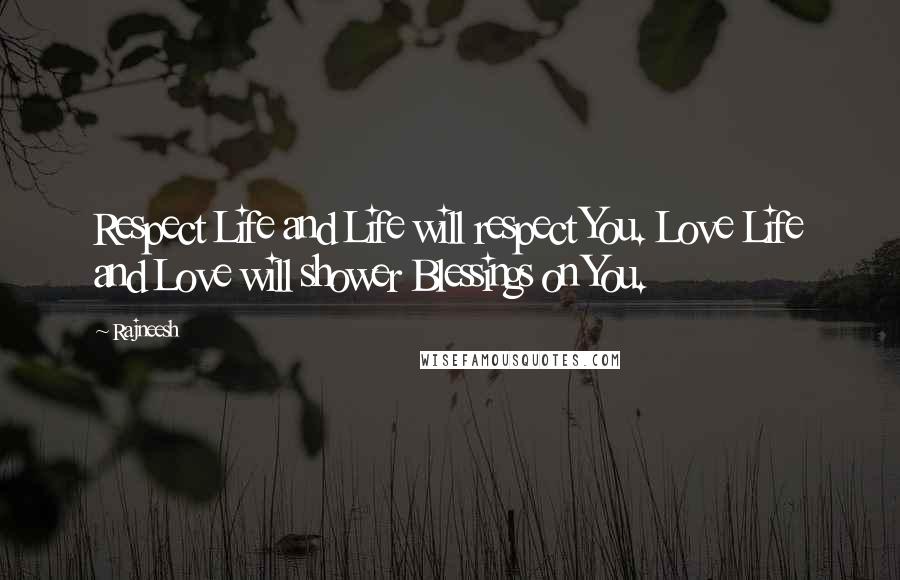 Respect Life and Life will respect You. Love Life and Love will shower Blessings on You.

~ Rajneesh

WISEFAMOUSQUOTES.COM